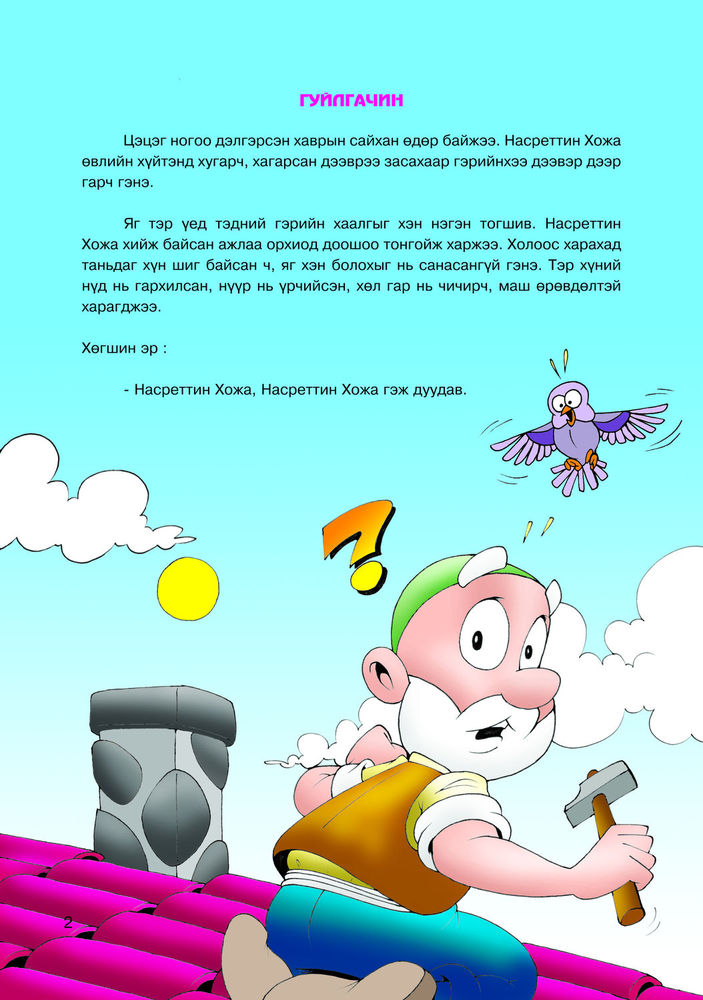 ГУЙЛГАЧИН

Цэцэг ногоо дэлгэрсэн хаврын сайхан өдөр байжээ. Насреттин Хожа өвлийн хүйтэнд хугарч, хагарсан дээврээ засахаар гэрийнхээ дээвэр дээр гарч гэнэ.

Яг тэр үед тэдний гэрийн хаалгыг хэн нэгэн тогшив. Насреттин Хожа хийж байсан ажлаа орхиод доошоо тонгойж харжээ. Холоос харахад таньдаг хүн шиг байсан ч, яг хэн болохыг нь санасангүй гэнэ. Тэр хүний нүд нь гархилсан, нүүр нь үрчийсэн, хөл гар нь чичирч, маш өрөвдөлтэй харагджээ.

Хөгшин эр :

- Насреттин Хожа, Насреттин Хожа гэж дуудав.

2